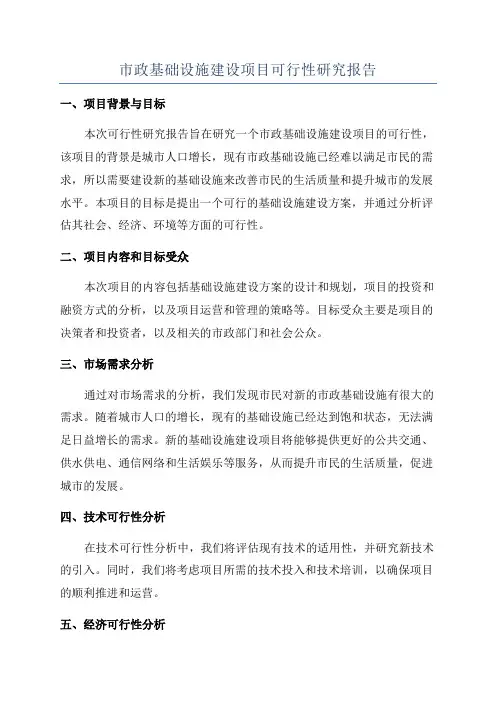 市政基础设施建设项目可行性研究报告

一、项目背景与目标

本次可行性研究报告旨在研究一个市政基础设施建设项目的可行性，该项目的背景是城市人口增长，现有市政基础设施已经难以满足市民的需求，所以需要建设新的基础设施来改善市民的生活质量和提升城市的发展水平。本项目的目标是提出一个可行的基础设施建设方案，并通过分析评估其社会、经济、环境等方面的可行性。

二、项目内容和目标受众

本次项目的内容包括基础设施建设方案的设计和规划，项目的投资和融资方式的分析，以及项目运营和管理的策略等。目标受众主要是项目的决策者和投资者，以及相关的市政部门和社会公众。

三、市场需求分析

通过对市场需求的分析，我们发现市民对新的市政基础设施有很大的需求。随着城市人口的增长，现有的基础设施已经达到饱和状态，无法满足日益增长的需求。新的基础设施建设项目将能够提供更好的公共交通、供水供电、通信网络和生活娱乐等服务，从而提升市民的生活质量，促进城市的发展。

四、技术可行性分析

在技术可行性分析中，我们将评估现有技术的适用性，并研究新技术的引入。同时，我们将考虑项目所需的技术投入和技术培训，以确保项目的顺利推进和运营。

五、经济可行性分析